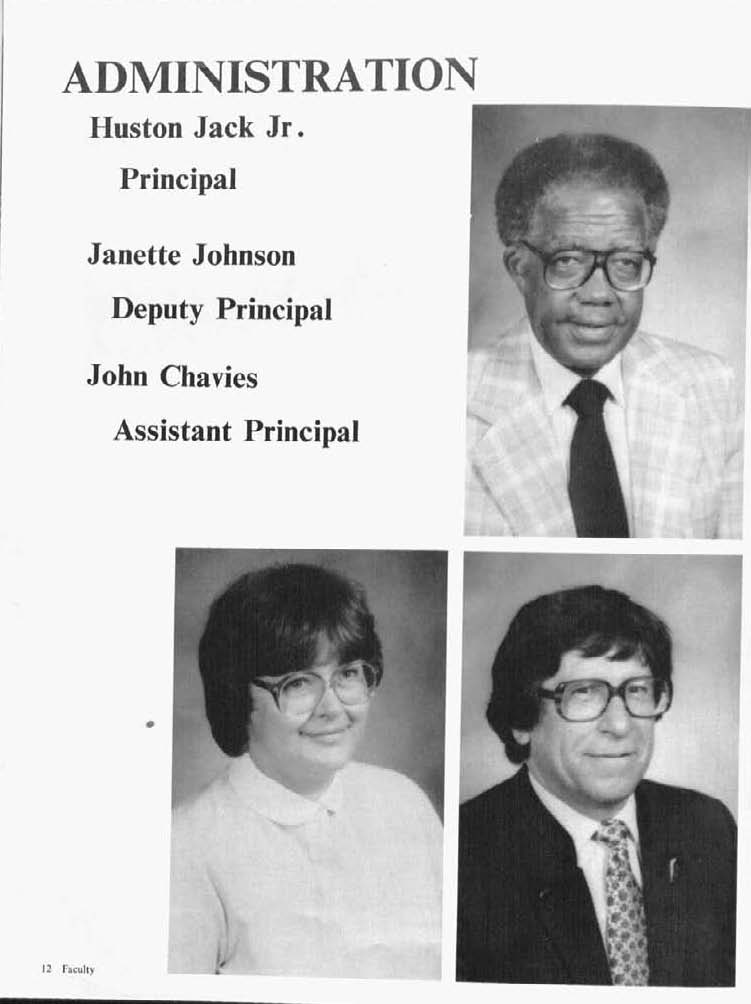 ADMINISTRATION

Huston Jack Jr.
Principal

Janette Johnson
Deputy Principal

John Chavies
Assistant Principal

12 Faculty